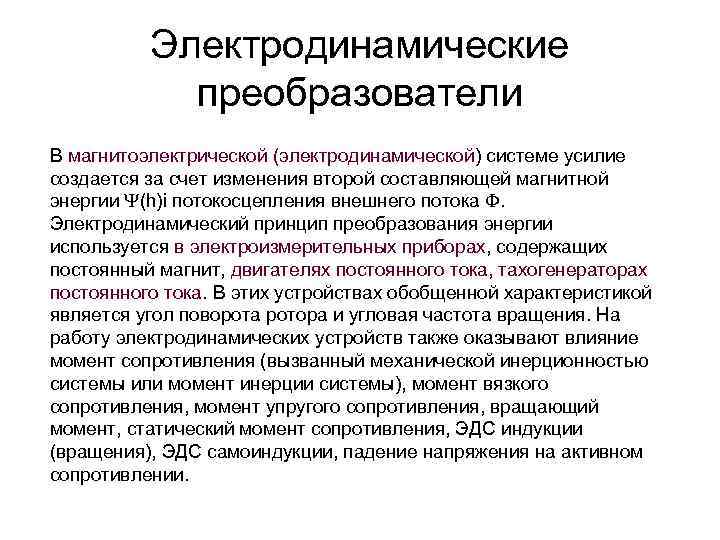 Электродинамические преобразователи

В магнитоэлектрической (электродинамической) системе усилие создается за счет изменения второй составляющей магнитной энергии Ψ(h)i потокосцепления внешнего потока Ф. Электродинамический принцип преобразования энергии используется в электроизмерительных приборах, содержащих постоянный магнит, двигателях постоянного тока, тахогенераторах постоянного тока. В этих устройствах обобщенной характеристикой является угол поворота ротора и угловая частота вращения. На работу электродинамических устройств также оказывают влияние момент сопротивления (вызванный механической инерционностью системы или момент инерции системы), момент вязкого сопротивления, момент упругого сопротивления, вращающий момент, статический момент сопротивления, ЭДС индукции (вращения), ЭДС самоиндукции, падение напряжения на активном сопротивлении.